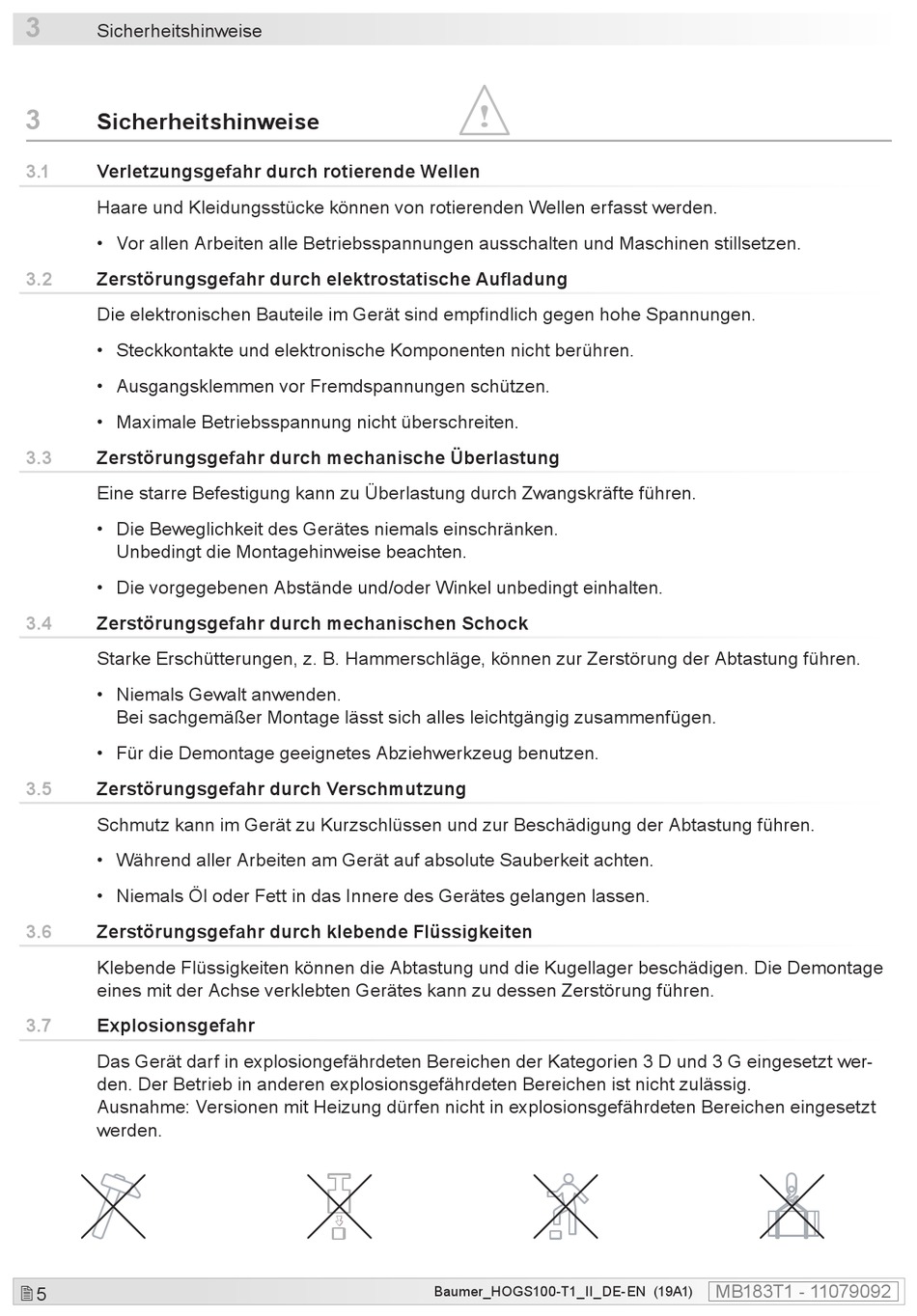 3 Sicherheitshinweise

3 Sicherheitshinweise

3.1 Verletzungsgefahr durch rotierende Wellen

Haare und Kleidungsstücke können von rotierenden Wellen erfasst werden.

• Vor allen Arbeiten alle Betriebsspannungen ausschalten und Maschinen stillsetzen.

3.2 Zerstörungsgefahr durch elektrostatische Aufladung

Die elektronischen Bauteile im Gerät sind empfindlich gegen hohe Spannungen.

• Steckkontakte und elektronische Komponenten nicht berühren.

• Ausgangsklemmen vor Fremdspannungen schützen.

• Maximale Betriebsspannung nicht überschreiten.

3.3 Zerstörungsgefahr durch mechanische Überlastung

Eine starre Befestigung kann zu Überlastung durch Zwangskräfte führen.

• Die Beweglichkeit des Gerätes niemals einschränken. Unbedingt die Montagehinweise beachten.

• Die vorgegebenen Abstände und/oder Winkel unbedingt einhalten.

3.4 Zerstörungsgefahr durch mechanischen Schock

Starke Erschütterungen, z. B. Hammerschläge, können zur Zerstörung der Abtastung führen.

• Niemals Gewalt anwenden. Bei sachgemäßer Montage lässt sich alles leichtgängig zusammenfügen.

• Für die Demontage geeignetes Abziehwerkzeug benutzen.

3.5 Zerstörungsgefahr durch Verschmutzung

Schmutz kann im Gerät zu Kurzschlüssen und zur Beschädigung der Abtastung führen.

• Während aller Arbeiten am Gerät auf absolute Sauberkeit achten.

• Niemals Öl oder Fett in das Innere des Gerätes gelangen lassen.

3.6 Zerstörungsgefahr durch klebende Flüssigkeiten

Klebende Flüssigkeiten können die Abtastung und die Kugellager beschädigen. Die Demontage eines mit der Achse verklebten Gerätes kann zu dessen Zerstörung führen.

3.7 Explosionsgefahr

Das Gerät darf in explosiongefährdeten Bereichen der Kategorien 3 D und 3 G eingesetzt werden. Der Betrieb in anderen explosionsgefährdeten Bereichen ist nicht zulässig.
Ausnahme: Versionen mit Heizung dürfen nicht in explosionsgefährdeten Bereichen eingesetzt werden.

5 Baumer_HOGS100-T1_II_DE-EN (19A1) MB183T1 - 11079092